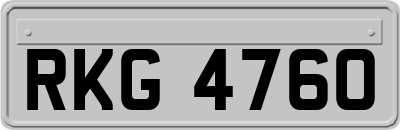 RKG 4760